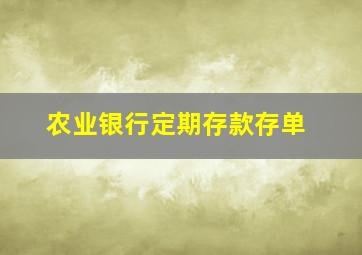 农业银行定期存款存单